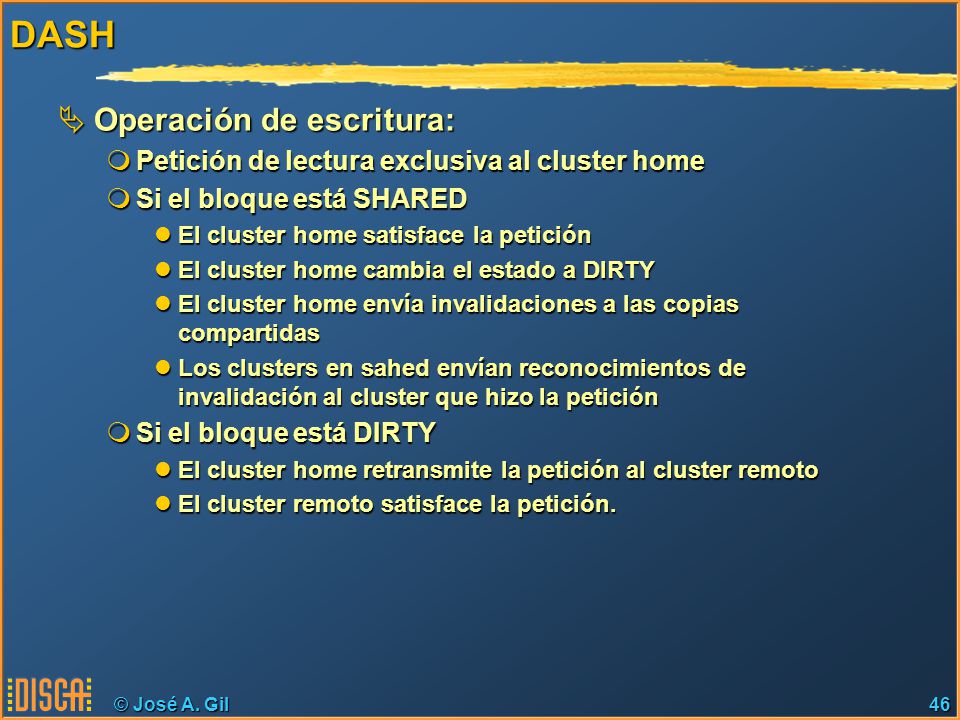 DASH

Operación de escritura:

Petición de lectura exclusiva al cluster home

Si el bloque está SHARED

El cluster home satisface la petición

El cluster home cambia el estado a DIRTY

El cluster home envía invalidaciones a las copias compartidas

Los clusters en sahed envían reconocimientos de invalidación al cluster que hizo la petición

Si el bloque está DIRTY

El cluster home retransmite la petición al cluster remoto

El cluster remoto satisface la petición.

DISCA

© José A. Gil

46